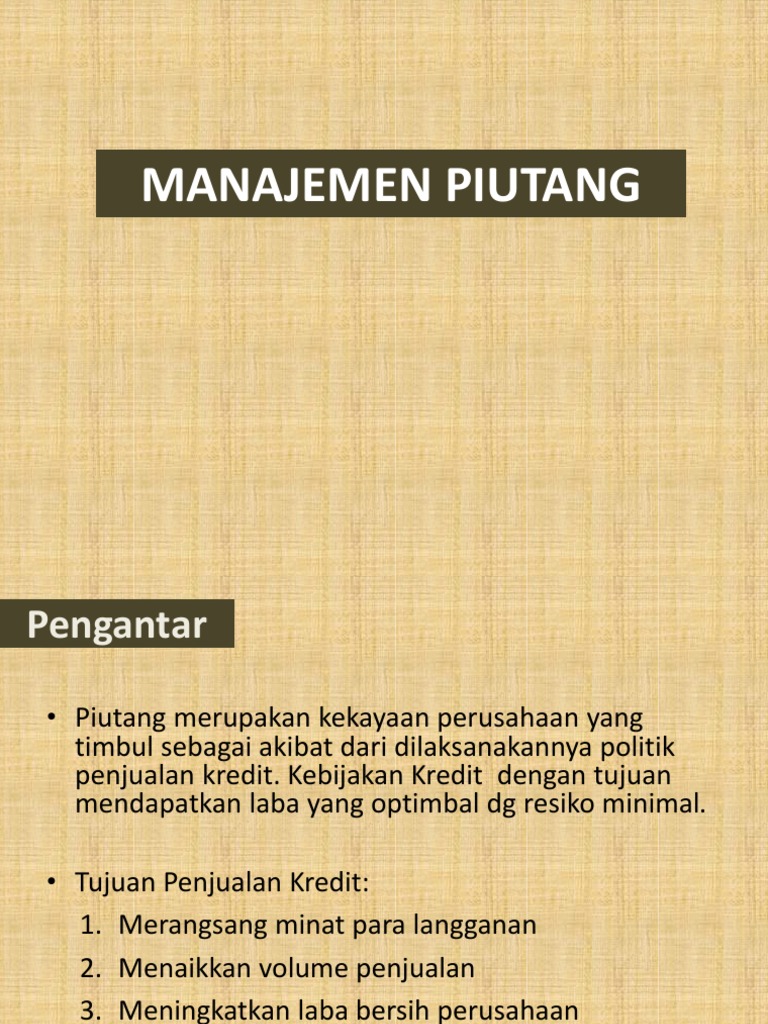 MANAJEMEN PIUTANG

Pengantar

• Piutang merupakan kekayaan perusahaan yang timbul sebagai akibat dari dilaksanakannya politik penjualan kredit. Kebijakan Kredit dengan tujuan mendapatkan laba yang optimbal dg resiko minimal.

• Tujuan Penjualan Kredit:
1. Merangsang minat para langganan
2. Menaikkan volume penjualan
3. Meningkatkan laba bersih perusahaan